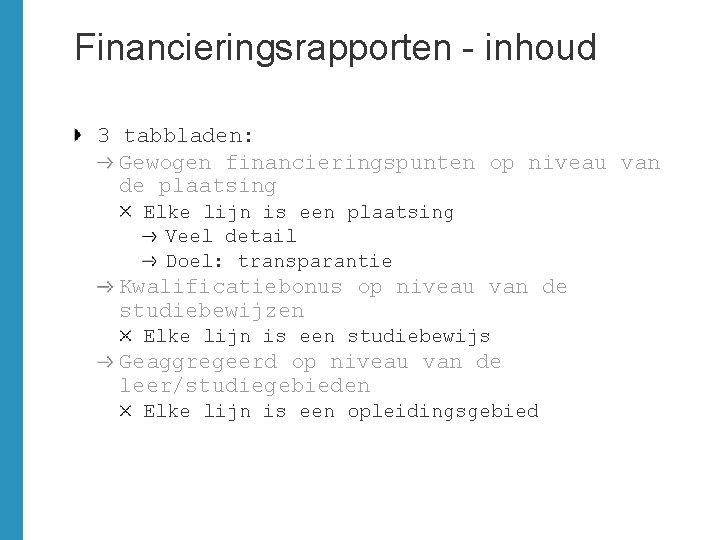 Financieringsrapporten - inhoud

‣ 3 tabbladen:
→ Gewogen financieringspunten op niveau van de plaatsing
× Elke lijn is een plaatsing
→ Veel detail
→ Doel: transparantie
→ Kwalificatiebonus op niveau van de studiebewijzen
× Elke lijn is een studiebewijs
→ Geaggregeerd op niveau van de leer/studiegebieden
× Elke lijn is een opleidingsgebied